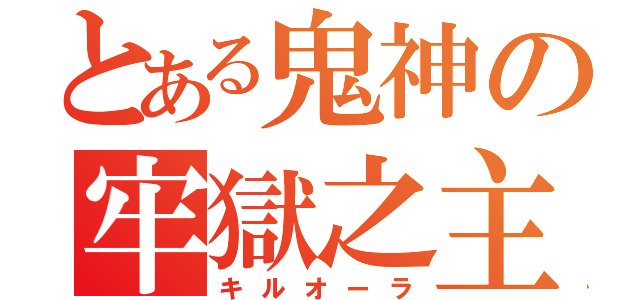 とある鬼神の
牢獄之主
キルオーラ